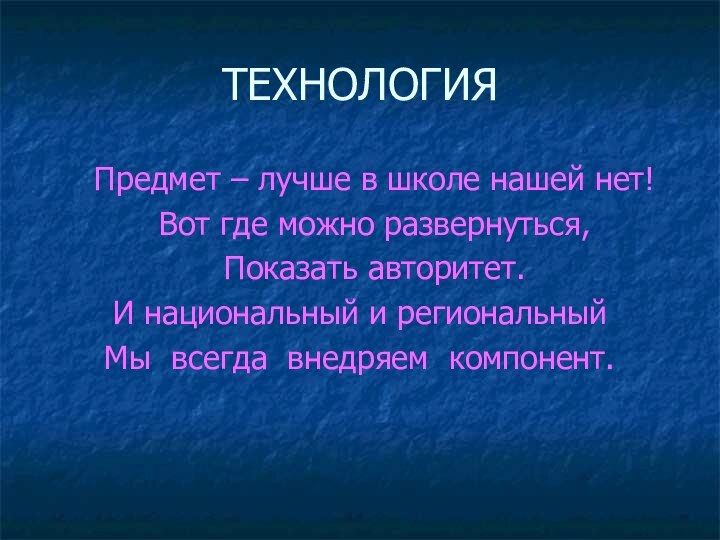 ТЕХНОЛОГИЯ

Предмет – лучше в школе нашей нет!
Вот где можно развернуться,
Показать авторитет.
И национальный и региональный
Мы всегда внедряем компонент.